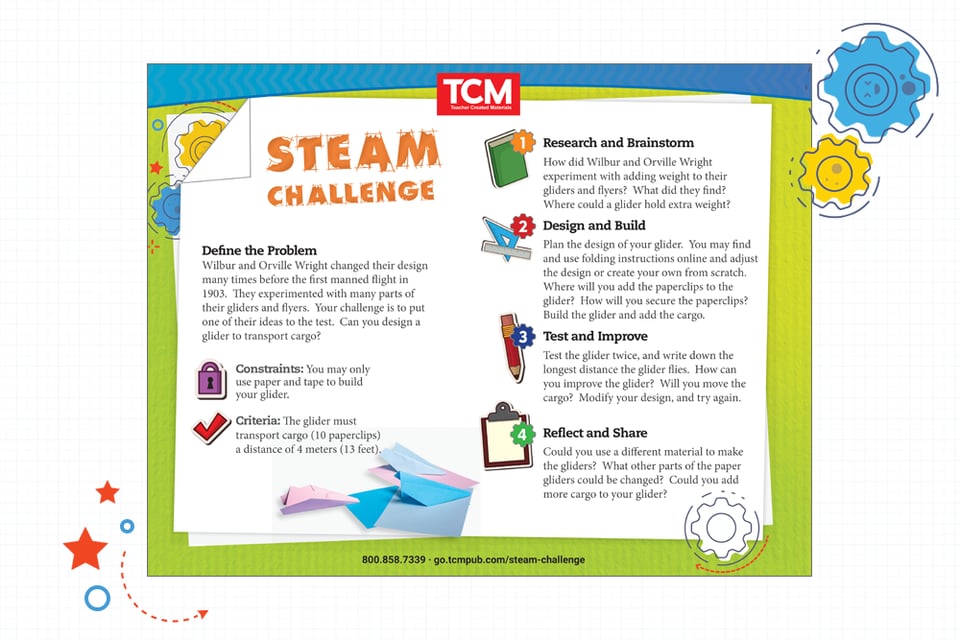 TCM
Teacher Created Materials

STEAM CHALLENGE

Define the Problem
Wilbur and Orville Wright changed their design many times before the first manned flight in 1903. They experimented with many parts of their gliders and flyers. Your challenge is to put one of their ideas to the test. Can you design a glider to transport cargo?

Constraints: You may only use paper and tape to build your glider.

Criteria: The glider must transport cargo (10 paperclips) a distance of 4 meters (13 feet).

1 Research and Brainstorm
How did Wilbur and Orville Wright experiment with adding weight to their gliders and flyers? What did they find? Where could a glider hold extra weight?

2 Design and Build
Plan the design of your glider. You may find and use folding instructions online and adjust the design or create your own from scratch. Where will you add the paperclips to the glider? How will you secure the paperclips? Build the glider and add the cargo.

3 Test and Improve
Test the glider twice, and write down the longest distance the glider flies. How can you improve the glider? Will you move the cargo? Modify your design, and try again.

4 Reflect and Share
Could you use a different material to make the gliders? What other parts of the paper gliders could be changed? Could you add more cargo to your glider?

800.858.7339 · go.tcmpub.com/steam-challenge